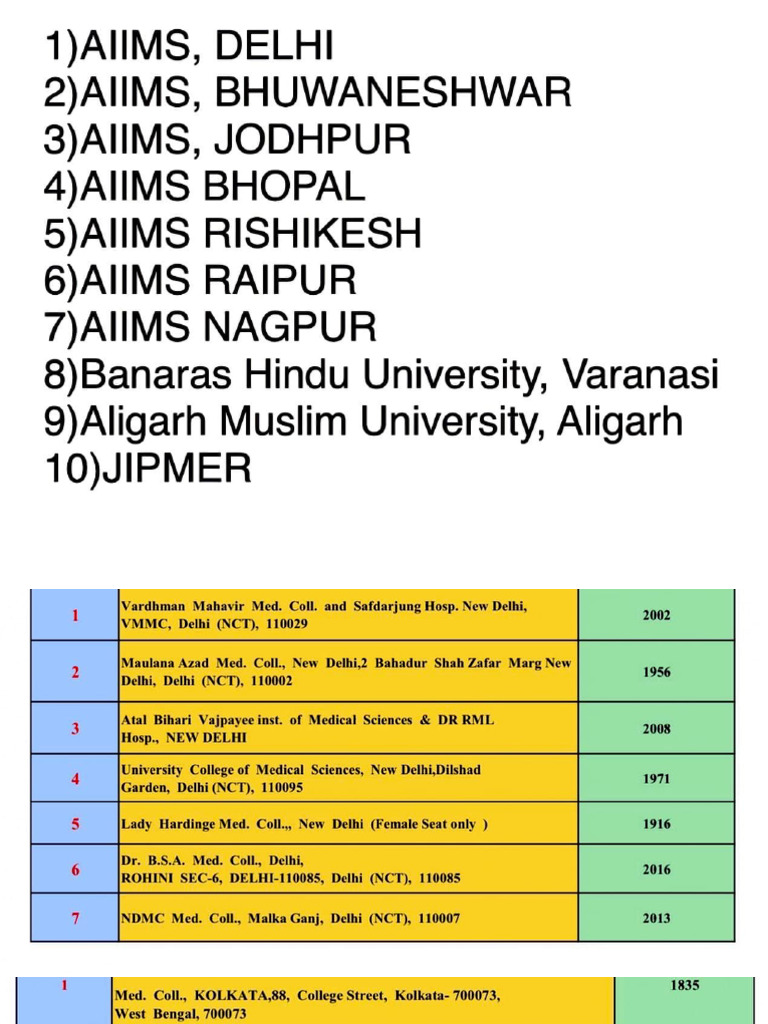 1)AIIMS, DELHI
2)AIIMS, BHUWANESHWAR
3)AIIMS, JODHPUR
4)AIIMS BHOPAL
5)AIIMS RISHIKESH
6)AIIMS RAIPUR
7)AIIMS NAGPUR
8)Banaras Hindu University, Varanasi
9)Aligarh Muslim University, Aligarh
10)JIPMER

| 1 | Vardhman Mahavir Med. Coll. and Safdarjung Hosp. New Delhi, VMMC, Delhi (NCT), 110029 | 2002 |
|---|---|---|
| 2 | Maulana Azad Med. Coll., New Delhi,2 Bahadur Shah Zafar Marg New Delhi, Delhi (NCT), 110002 | 1956 |
| 3 | Atal Bihari Vajpayee inst. of Medical Sciences & DR RML Hosp., NEW DELHI | 2008 |
| 4 | University College of Medical Sciences, New Delhi,Dilshad Garden, Delhi (NCT), 110095 | 1971 |
| 5 | Lady Hardinge Med. Coll.,, New Delhi (Female Seat only ) | 1916 |
| 6 | Dr. B.S.A. Med. Coll., Delhi, ROHINI SEC-6, DELHI-110085, Delhi (NCT), 110085 | 2016 |
| 7 | NDMC Med. Coll., Malka Ganj, Delhi (NCT), 110007 | 2013 |

| 1 | Med. Coll., KOLKATA,88, College Street, Kolkata- 700073, West Bengal, 700073 | 1835 |
|---|---|---|